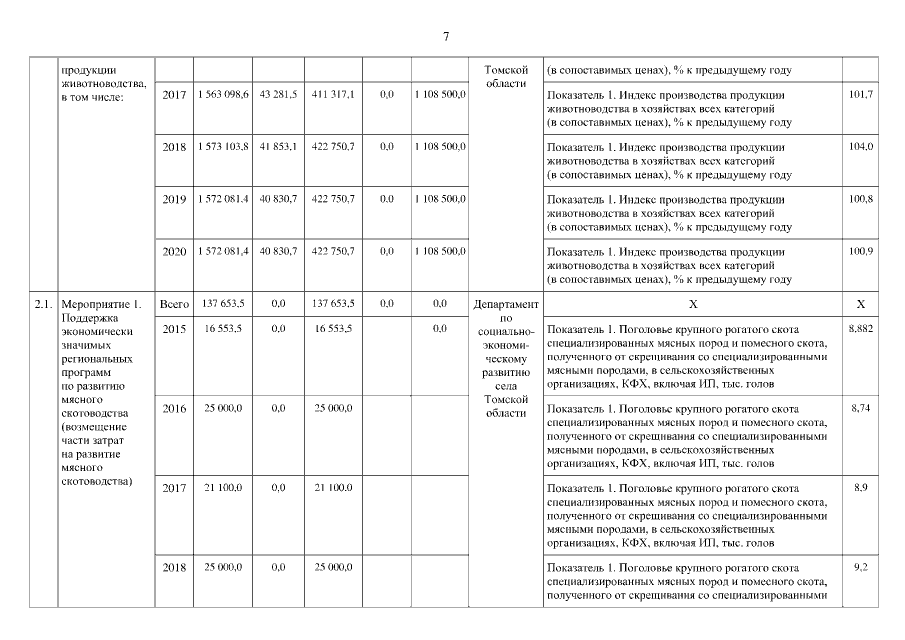 7

| | продукции животноводства, в том числе: | | | | | | | Томской области | (в сопоставимых ценах), % к предыдущему году | |
|---|---|---|---|---|---|---|---|---|---|---|
| | | 2017 | 1 563 098,6 | 43 281,5 | 411 317,1 | 0,0 | 1 108 500,0 | | Показатель 1. Индекс производства продукции животноводства в хозяйствах всех категорий (в сопоставимых ценах), % к предыдущему году | 101,7 |
| | | 2018 | 1 573 103,8 | 41 853,1 | 422 750,7 | 0,0 | 1 108 500,0 | | Показатель 1. Индекс производства продукции животноводства в хозяйствах всех категорий (в сопоставимых ценах), % к предыдущему году | 104,0 |
| | | 2019 | 1 572 081,4 | 40 830,7 | 422 750,7 | 0,0 | 1 108 500,0 | | Показатель 1. Индекс производства продукции животноводства в хозяйствах всех категорий (в сопоставимых ценах), % к предыдущему году | 100,8 |
| | | 2020 | 1 572 081,4 | 40 830,7 | 422 750,7 | 0,0 | 1 108 500,0 | | Показатель 1. Индекс производства продукции животноводства в хозяйствах всех категорий (в сопоставимых ценах), % к предыдущему году | 100,9 |
| 2.1. | Мероприятие 1. Поддержка экономически значимых региональных программ по развитию мясного скотоводства (возмещение части затрат на развитие мясного скотоводства) | Всего | 137 653,5 | 0,0 | 137 653,5 | 0,0 | 0,0 | Департамент по социально-экономическому развитию села Томской области | Х | Х |
| | | 2015 | 16 553,5 | 0,0 | 16 553,5 | | 0,0 | | Показатель 1. Поголовье крупного рогатого скота специализированных мясных пород и помесного скота, полученного от скрещивания со специализированными мясными породами, в сельскохозяйственных организациях, КФХ, включая ИП, тыс. голов | 8,882 |
| | | 2016 | 25 000,0 | 0,0 | 25 000,0 | | | | Показатель 1. Поголовье крупного рогатого скота специализированных мясных пород и помесного скота, полученного от скрещивания со специализированными мясными породами, в сельскохозяйственных организациях, КФХ, включая ИП, тыс. голов | 8,74 |
| | | 2017 | 21 100,0 | 0,0 | 21 100,0 | | | | Показатель 1. Поголовье крупного рогатого скота специализированных мясных пород и помесного скота, полученного от скрещивания со специализированными мясными породами, в сельскохозяйственных организациях, КФХ, включая ИП, тыс. голов | 8,9 |
| | | 2018 | 25 000,0 | 0,0 | 25 000,0 | | | | Показатель 1. Поголовье крупного рогатого скота специализированных мясных пород и помесного скота, полученного от скрещивания со специализированными | 9,2 |